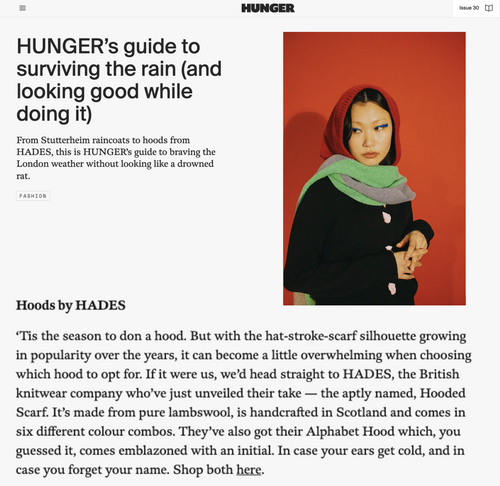 HUNGER

Issue 30

HUNGER's guide to surviving the rain (and looking good while doing it)

From Stutterheim raincoats to hoods from HADES, this is HUNGER's guide to braving the London weather without looking like a drowned rat.

FASHION

Hoods by HADES

'Tis the season to don a hood. But with the hat-stroke-scarf silhouette growing in popularity over the years, it can become a little overwhelming when choosing which hood to opt for. If it were us, we'd head straight to HADES, the British knitwear company who've just unveiled their take — the aptly named, Hooded Scarf. It's made from pure lambswool, is handcrafted in Scotland and comes in six different colour combos. They've also got their Alphabet Hood which, you guessed it, comes emblazoned with an initial. In case your ears get cold, and in case you forget your name. Shop both here.